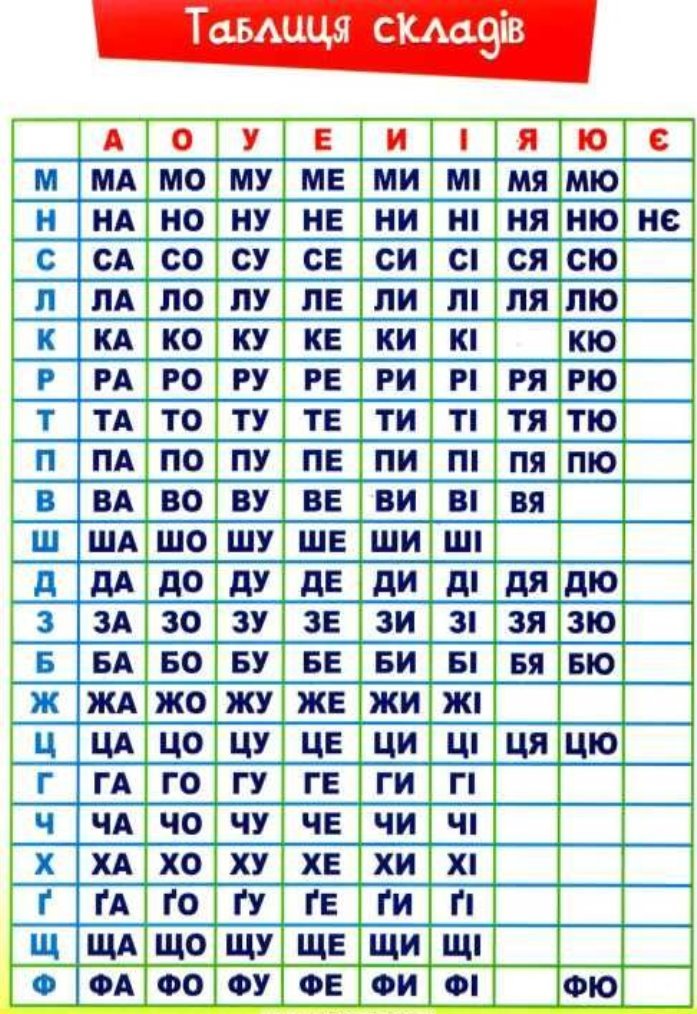 Таблиця складів

| | А | О | У | Е | И | І | Я | Ю | Є |
|---|---|---|---|---|---|---|---|---|---|
| М | МА | МО | МУ | МЕ | МИ | МІ | МЯ | МЮ | |
| Н | НА | НО | НУ | НЕ | НИ | НІ | НЯ | НЮ | НЄ |
| С | СА | СО | СУ | СЕ | СИ | СІ | СЯ | СЮ | |
| Л | ЛА | ЛО | ЛУ | ЛЕ | ЛИ | ЛІ | ЛЯ | ЛЮ | |
| К | КА | КО | КУ | КЕ | КИ | КІ | | КЮ | |
| Р | РА | РО | РУ | РЕ | РИ | РІ | РЯ | РЮ | |
| Т | ТА | ТО | ТУ | ТЕ | ТИ | ТІ | ТЯ | ТЮ | |
| П | ПА | ПО | ПУ | ПЕ | ПИ | ПІ | ПЯ | ПЮ | |
| В | ВА | ВО | ВУ | ВЕ | ВИ | ВІ | ВЯ | | |
| Ш | ША | ШО | ШУ | ШЕ | ШИ | ШІ | | | |
| Д | ДА | ДО | ДУ | ДЕ | ДИ | ДІ | ДЯ | ДЮ | |
| З | ЗА | ЗО | ЗУ | ЗЕ | ЗИ | ЗІ | ЗЯ | ЗЮ | |
| Б | БА | БО | БУ | БЕ | БИ | БІ | БЯ | БЮ | |
| Ж | ЖА | ЖО | ЖУ | ЖЕ | ЖИ | ЖІ | | | |
| Ц | ЦА | ЦО | ЦУ | ЦЕ | ЦИ | ЦІ | ЦЯ | ЦЮ | |
| Г | ГА | ГО | ГУ | ГЕ | ГИ | ГІ | | | |
| Ч | ЧА | ЧО | ЧУ | ЧЕ | ЧИ | ЧІ | | | |
| Х | ХА | ХО | ХУ | ХЕ | ХИ | ХІ | | | |
| Ґ | ҐА | ҐО | ҐУ | ҐЕ | ҐИ | ҐІ | | | |
| Щ | ЩА | ЩО | ЩУ | ЩЕ | ЩИ | ЩІ | | | |
| Ф | ФА | ФО | ФУ | ФЕ | ФИ | ФІ | | ФЮ | |